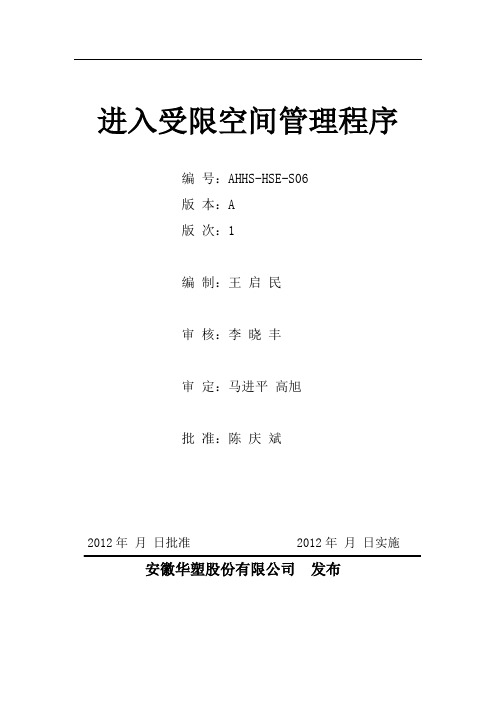 进入受限空间管理程序

编 号：AHHS-HSE-S06

版 本：A

版 次：1

编 制：王 启 民

审 核：李 晓 丰

审 定：马进平 高旭

批 准：陈 庆 斌

2012 年 月 日批准

2012 年 月 日实施

安徽华塑股份有限公司 发布